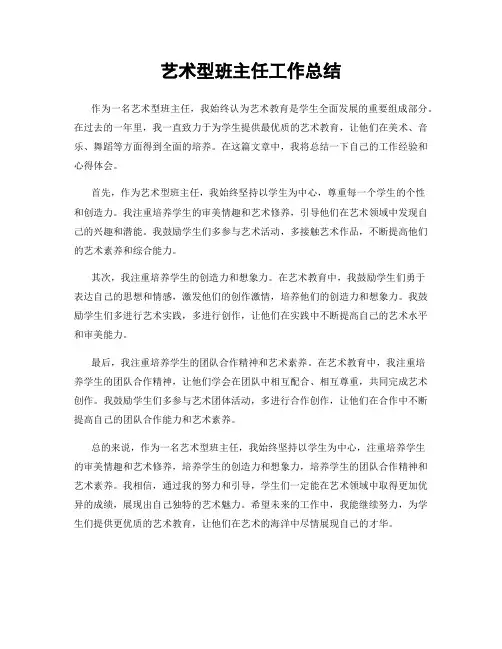 艺术型班主任工作总结

作为一名艺术型班主任，我始终认为艺术教育是学生全面发展的重要组成部分。在过去的一年里，我一直致力于为学生提供最优质的艺术教育，让他们在美术、音乐、舞蹈等方面得到全面的培养。在这篇文章中，我将总结一下自己的工作经验和心得体会。

首先，作为艺术型班主任，我始终坚持以学生为中心，尊重每一个学生的个性和创造力。我注重培养学生的审美情趣和艺术修养，引导他们在艺术领域中发现自己的兴趣和潜能。我鼓励学生们多参与艺术活动，多接触艺术作品，不断提高他们的艺术素养和综合能力。

其次，我注重培养学生的创造力和想象力。在艺术教育中，我鼓励学生们勇于表达自己的思想和情感，激发他们的创作激情，培养他们的创造力和想象力。我鼓励学生们多进行艺术实践，多进行创作，让他们在实践中不断提高自己的艺术水平和审美能力。

最后，我注重培养学生的团队合作精神和艺术素养。在艺术教育中，我注重培养学生的团队合作精神，让他们学会在团队中相互配合、相互尊重，共同完成艺术创作。我鼓励学生们多参与艺术团体活动，多进行合作创作，让他们在合作中不断提高自己的团队合作能力和艺术素养。

总的来说，作为一名艺术型班主任，我始终坚持以学生为中心，注重培养学生的审美情趣和艺术修养，培养学生的创造力和想象力，培养学生的团队合作精神和艺术素养。我相信，通过我的努力和引导，学生们一定能在艺术领域中取得更加优异的成绩，展现出自己独特的艺术魅力。希望未来的工作中，我能继续努力，为学生们提供更优质的艺术教育，让他们在艺术的海洋中尽情展现自己的才华。